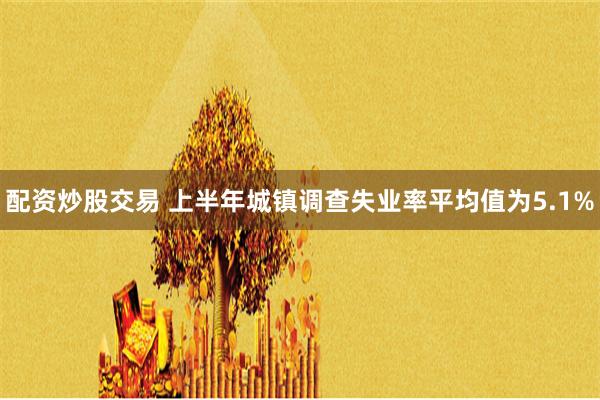 配资炒股交易 上半年城镇调查失业率平均值为5.1%